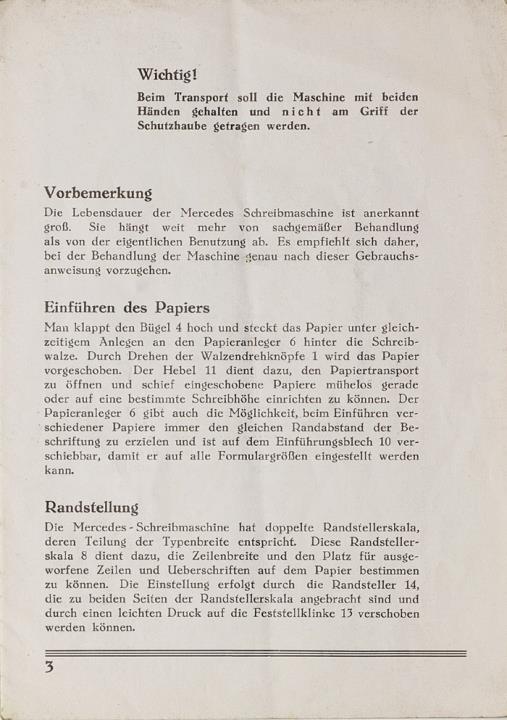 Wichtig!

Beim Transport soll die Maschine mit beiden Händen gehalten und nicht am Griff der Schutzhaube getragen werden.

Vorbemerkung

Die Lebensdauer der Mercedes Schreibmaschine ist anerkannt groß. Sie hängt weit mehr von sachgemäßer Behandlung als von der eigentlichen Benutzung ab. Es empfiehlt sich daher, bei der Behandlung der Maschine genau nach dieser Gebrauchsanweisung vorzugehen.

Einführen des Papiers

Man klappt den Bügel 4 hoch und steckt das Papier unter gleichzeitigem Anlegen an den Papieranleger 6 hinter die Schreibwalze. Durch Drehen der Walzendrehknöpfe 1 wird das Papier vorgeschoben. Der Hebel 11 dient dazu, den Papiertransport zu öffnen und schief eingeschobene Papiere mühelos gerade oder auf eine bestimmte Schreibhöhe einrichten zu können. Der Papieranleger 6 gibt auch die Möglichkeit, beim Einführen verschiedener Papiere immer den gleichen Randabstand der Beschriftung zu erzielen und ist auf dem Einführungsblech 10 verschiebbar, damit er auf alle Formulargrößen eingestellt werden kann.

Randstellung

Die Mercedes-Schreibmaschine hat doppelte Randstellerskala, deren Teilung der Typenbreite entspricht. Diese Randstellerskala 8 dient dazu, die Zeilenbreite und den Platz für ausgeworfene Zeilen und Ueberschriften auf dem Papier bestimmen zu können. Die Einstellung erfolgt durch die Randsteller 14, die zu beiden Seiten der Randstellerskala angebracht sind und durch einen leichten Druck auf die Feststellklinke 13 verschoben werden können.

3